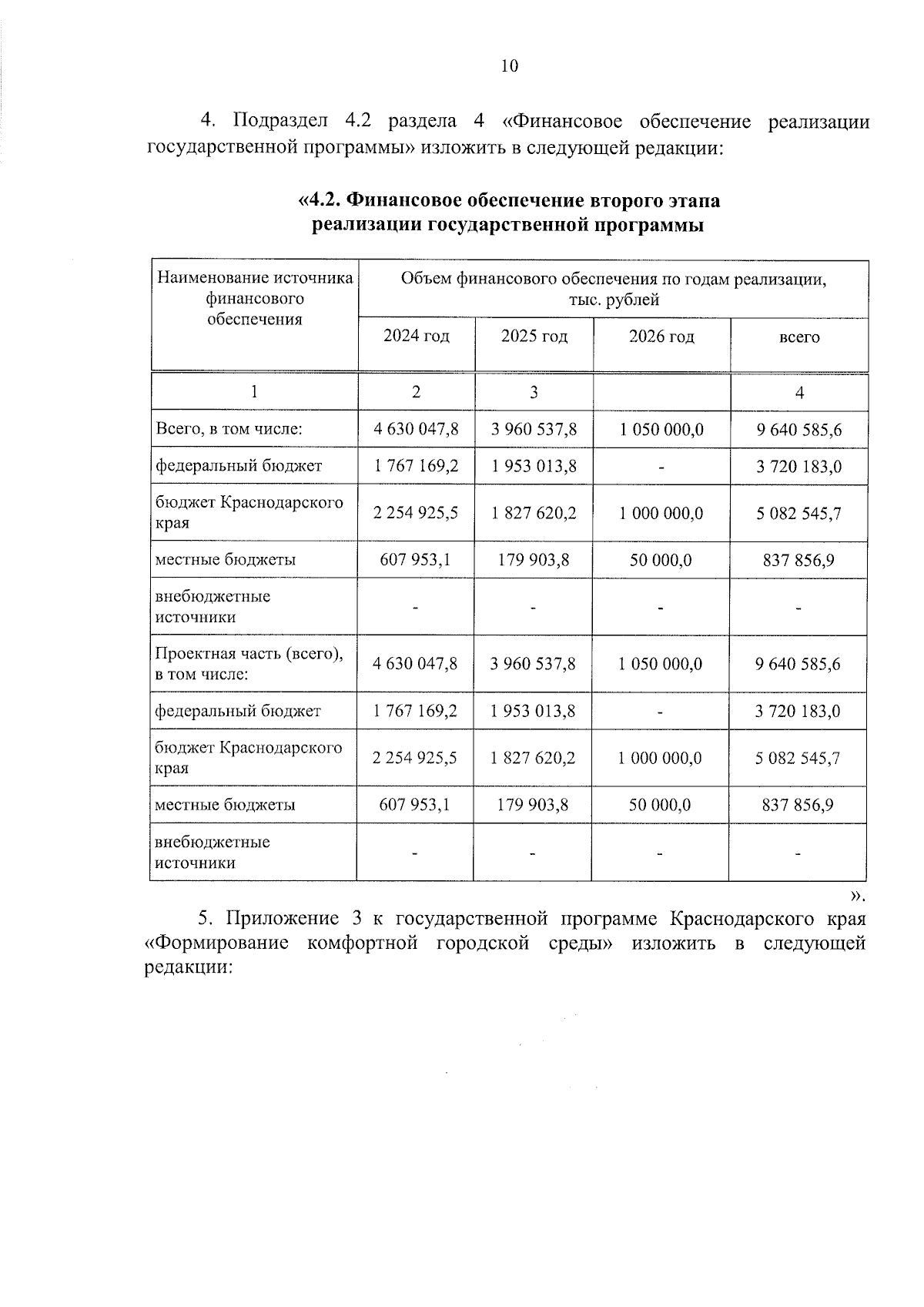 10

4. Подраздел 4.2 раздела 4 «Финансовое обеспечение реализации государственной программы» изложить в следующей редакции:

«4.2. Финансовое обеспечение второго этапа реализации государственной программы

| Наименование источника финансового обеспечения | Объем финансового обеспечения по годам реализации, тыс. рублей | | | |
|---|---|---|---|---|
| | 2024 год | 2025 год | 2026 год | всего |
| 1 | 2 | 3 | | 4 |
| Всего, в том числе: | 4 630 047,8 | 3 960 537,8 | 1 050 000,0 | 9 640 585,6 |
| федеральный бюджет | 1 767 169,2 | 1 953 013,8 | - | 3 720 183,0 |
| бюджет Краснодарского края | 2 254 925,5 | 1 827 620,2 | 1 000 000,0 | 5 082 545,7 |
| местные бюджеты | 607 953,1 | 179 903,8 | 50 000,0 | 837 856,9 |
| внебюджетные источники | - | - | - | - |
| Проектная часть (всего), в том числе: | 4 630 047,8 | 3 960 537,8 | 1 050 000,0 | 9 640 585,6 |
| федеральный бюджет | 1 767 169,2 | 1 953 013,8 | - | 3 720 183,0 |
| бюджет Краснодарского края | 2 254 925,5 | 1 827 620,2 | 1 000 000,0 | 5 082 545,7 |
| местные бюджеты | 607 953,1 | 179 903,8 | 50 000,0 | 837 856,9 |
| внебюджетные источники | - | - | - | - |

».

5. Приложение 3 к государственной программе Краснодарского края «Формирование комфортной городской среды» изложить в следующей редакции: